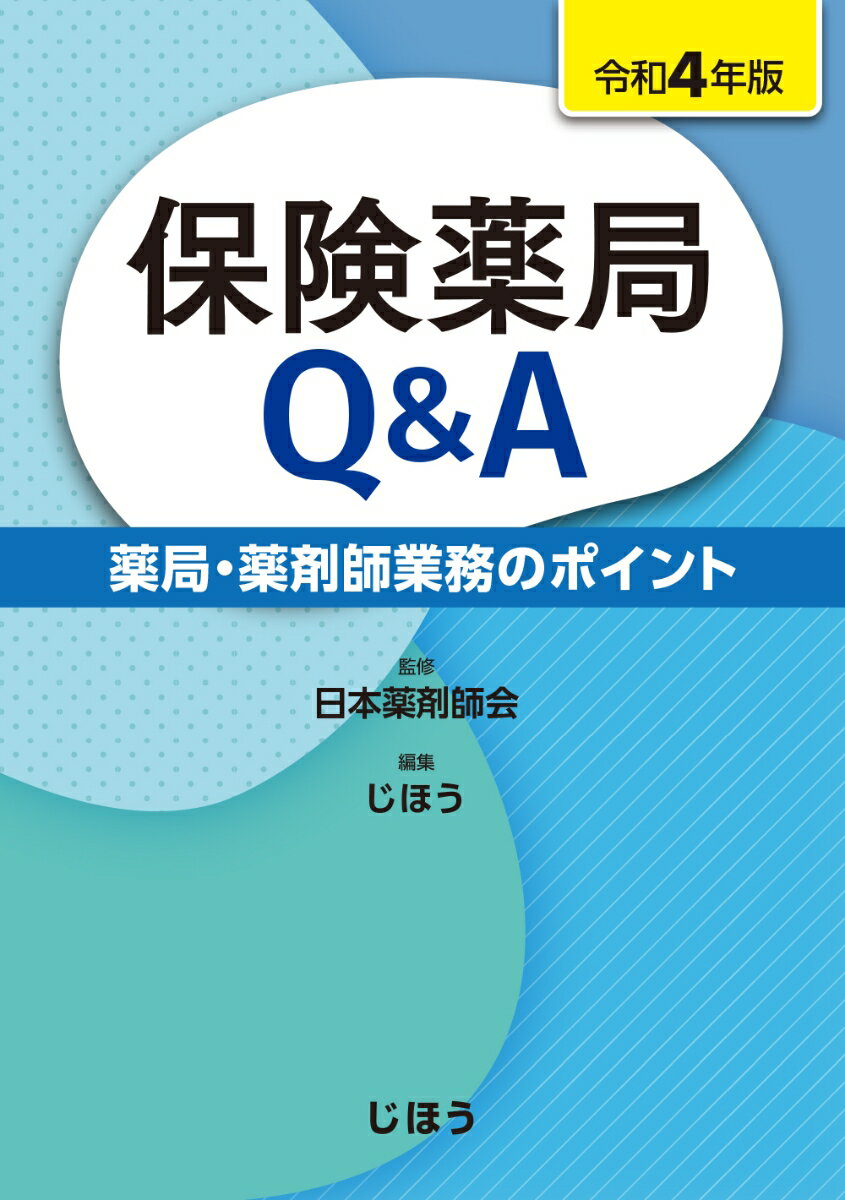 令和4年版

保険薬局
Q&A

薬局・薬剤師業務のポイント

監修
日本薬剤師会

編集
じほう

じほう